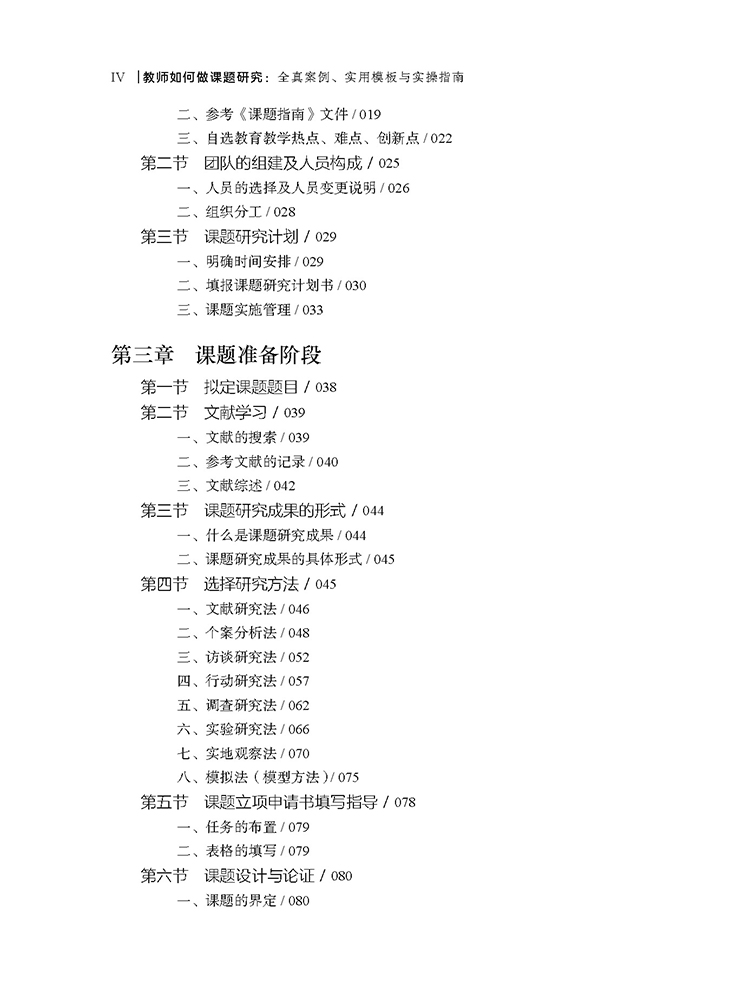 IV | 教师如何做课题研究：全真案例、实用模板与实操指南

二、参考《课题指南》文件 / 019
三、自选教育教学热点、难点、创新点 / 022
第二节 团队的组建及人员构成 / 025
一、人员的选择及人员变更说明 / 026
二、组织分工 / 028
第三节 课题研究计划 / 029
一、明确时间安排 / 029
二、填报课题研究计划书 / 030
三、课题实施管理 / 033

第三章 课题准备阶段
第一节 拟定课题题目 / 038
第二节 文献学习 / 039
一、文献的搜索 / 039
二、参考文献的记录 / 040
三、文献综述 / 042
第三节 课题研究成果的形式 / 044
一、什么是课题研究成果 / 044
二、课题研究成果的具体形式 / 045
第四节 选择研究方法 / 045
一、文献研究法 / 046
二、个案分析法 / 048
三、访谈研究法 / 052
四、行动研究法 / 057
五、调查研究法 / 062
六、实验研究法 / 066
七、实地观察法 / 070
八、模拟法（模型方法）/ 075
第五节 课题立项申请书填写指导 / 078
一、任务的布置 / 079
二、表格的填写 / 079
第六节 课题设计与论证 / 080
一、课题的界定 / 080